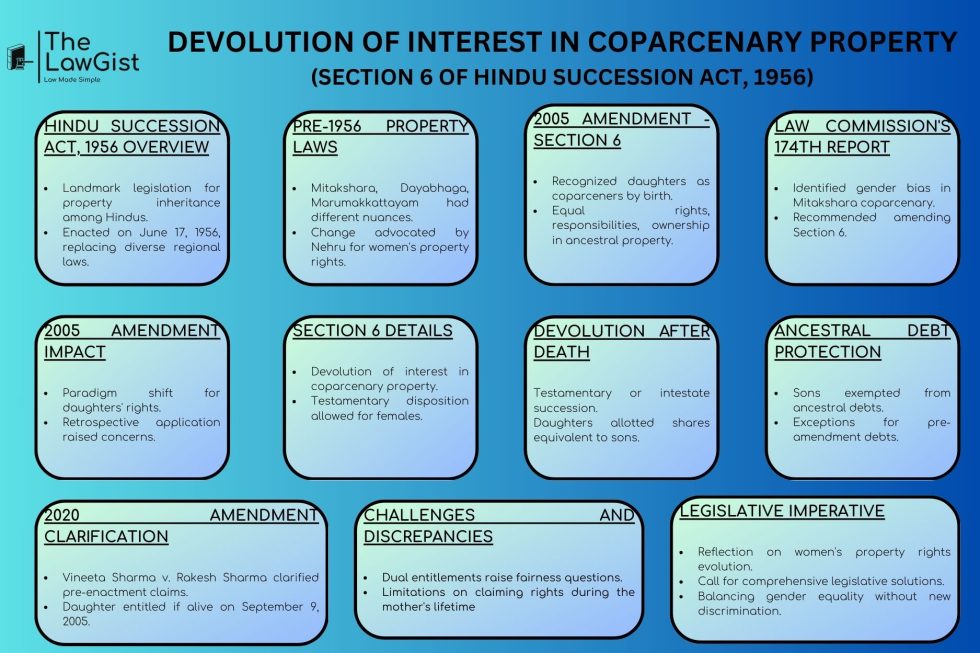 The LawGist
Law Made Simple

DEVOLUTION OF INTEREST IN COPARCENARY PROPERTY
(SECTION 6 OF HINDU SUCCESSION ACT, 1956)

HINDU SUCCESSION ACT, 1956 OVERVIEW

- Landmark legislation for property inheritance among Hindus.
- Enacted on June 17, 1956, replacing diverse regional laws.

PRE-1956 PROPERTY LAWS

- Mitakshara, Dayabhaga, Marumakkattayam had different nuances.
- Change advocated by Nehru for women's property rights.

2005 AMENDMENT - SECTION 6

- Recognized daughters as coparceners by birth.
- Equal rights, responsibilities, ownership in ancestral property.

LAW COMMISSION'S 174TH REPORT

- Identified gender bias in Mitakshara coparcenary.
- Recommended amending Section 6.

2005 AMENDMENT IMPACT

- Paradigm shift for daughters' rights.
- Retrospective application raised concerns.

SECTION 6 DETAILS

- Devolution of interest in coparcenary property.
- Testamentary disposition allowed for females.

DEVOLUTION AFTER DEATH

Testamentary or intestate succession.
Daughters allotted shares equivalent to sons.

ANCESTRAL DEBT PROTECTION

- Sons exempted from ancestral debts.
- Exceptions for pre-amendment debts.

2020 AMENDMENT CLARIFICATION

- Vineeta Sharma v. Rakesh Sharma clarified pre-enactment claims.
- Daughter entitled if alive on September 9, 2005.

CHALLENGES AND DISCREPANCIES

- Dual entitlements raise fairness questions.
- Limitations on claiming rights during the mother's lifetime

LEGISLATIVE IMPERATIVE

- Reflection on women's property rights evolution.
- Call for comprehensive legislative solutions.
- Balancing gender equality without new discrimination.